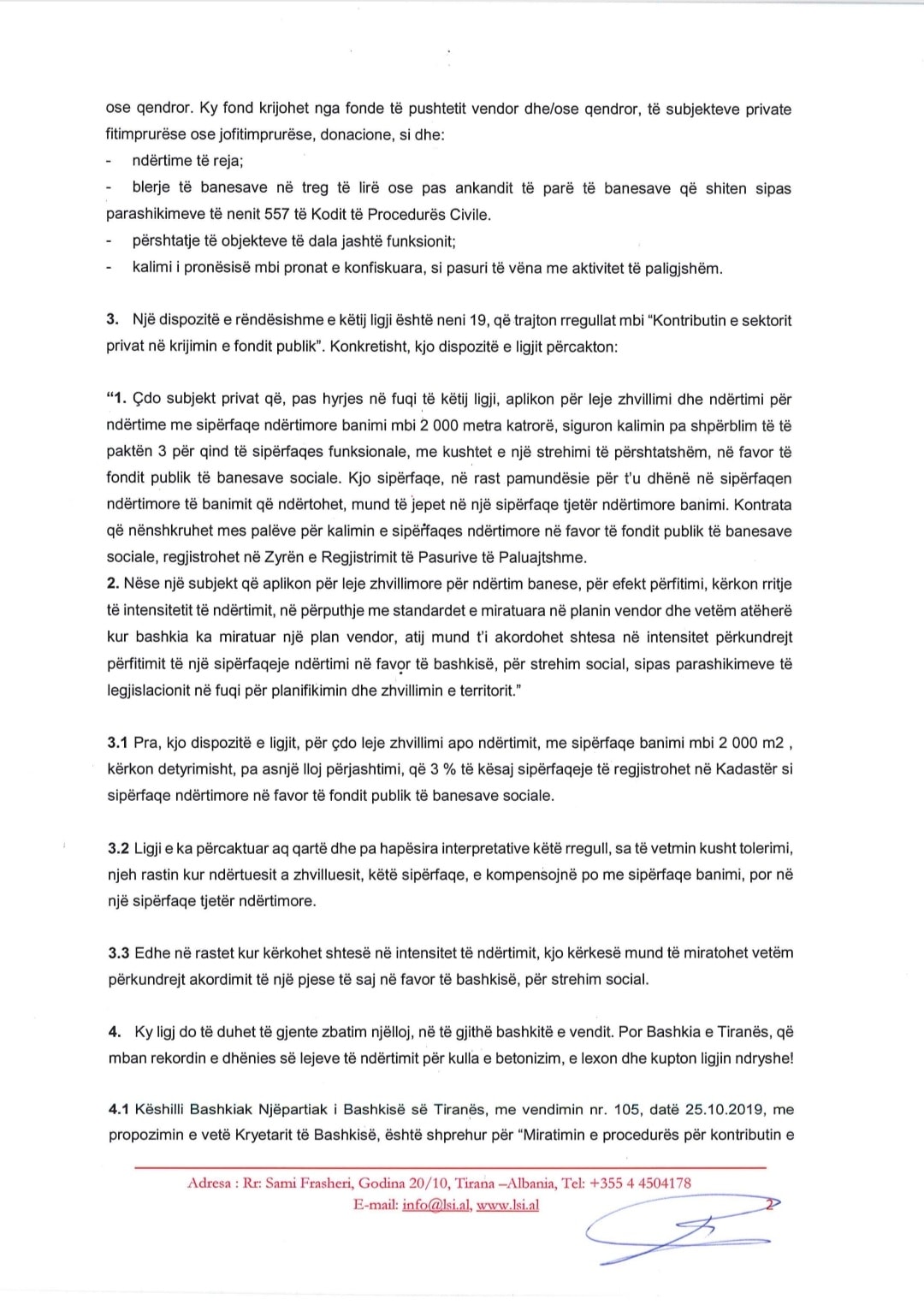 ose qendror. Ky fond krijohet nga fonde të pushtetit vendor dhe/ose qendror, të subjekteve private fitimprurëse ose jofitimprurëse, donacione, si dhe:
- ndërtime të reja;
- blerje të banesave në treg të lirë ose pas ankandit të parë të banesave që shiten sipas parashikimeve të nenit 557 të Kodit të Procedurës Civile.
- përshtatje të objekteve të dala jashtë funksionit;
- kalimi i pronësisë mbi pronat e konfiskuara, si pasuri të vëna me aktivitet të paligjshëm.

3. Një dispozitë e rëndësishme e këtij ligji është neni 19, që trajton rregullat mbi "Kontributin e sektorit privat në krijimin e fondit publik". Konkretisht, kjo dispozitë e ligjit përcakton:

"1. Çdo subjekt privat që, pas hyrjes në fuqi të këtij ligji, aplikon për leje zhvillimi dhe ndërtimi për ndërtime me sipërfaqe ndërtimore banimi mbi 2 000 metra katrorë, siguron kalimin pa shpërblim të të paktën 3 për qind të sipërfaqes funksionale, me kushtet e një strehimi të përshtatshëm, në favor të fondit publik të banesave sociale. Kjo sipërfaqe, në rast pamundësie për t'u dhënë në sipërfaqen ndërtimore të banimit që ndërtohet, mund të jepet në një sipërfaqe tjetër ndërtimore banimi. Kontrata që nënshkruhet mes palëve për kalimin e sipërfaqes ndërtimore në favor të fondit publik të banesave sociale, regjistrohet në Zyrën e Regjistrimit të Pasurive të Paluajtshme.
2. Nëse një subjekt që aplikon për leje zhvillimore për ndërtim banese, për efekt përfitimi, kërkon rritje të intensitetit të ndërtimit, në përputhje me standardet e miratuara në planin vendor dhe vetëm atëherë kur bashkia ka miratuar një plan vendor, atij mund t'i akordohet shtesa në intensitet përkundrejt përfitimit të një sipërfaqeje ndërtimi në favor të bashkisë, për strehim social, sipas parashikimeve të legjislacionit në fuqi për planifikimin dhe zhvillimin e territorit."

3.1 Pra, kjo dispozitë e ligjit, për çdo leje zhvillimi apo ndërtimit, me sipërfaqe banimi mbi 2 000 m2 , kërkon detyrimisht, pa asnjë lloj përjashtimi, që 3 % të kësaj sipërfaqeje të regjistrohet në Kadastër si sipërfaqe ndërtimore në favor të fondit publik të banesave sociale.

3.2 Ligji e ka përcaktuar aq qartë dhe pa hapësira interpretative këtë rregull, sa të vetmin kusht tolerimi, njeh rastin kur ndërtuesit a zhvilluesit, këtë sipërfaqe, e kompensojnë po me sipërfaqe banimi, por në një sipërfaqe tjetër ndërtimore.

3.3 Edhe në rastet kur kërkohet shtesë në intensitet të ndërtimit, kjo kërkesë mund të miratohet vetëm përkundrejt akordimit të një pjese të saj në favor të bashkisë, për strehim social.

4. Ky ligj do të duhet të gjente zbatim njëlloj, në të gjithë bashkitë e vendit. Por Bashkia e Tiranës, që mban rekordin e dhënies së lejeve të ndërtimit për kulla e betonizim, e lexon dhe kupton ligjin ndryshe!

4.1 Këshilli Bashkiak Njëpartiak i Bashkisë së Tiranës, me vendimin nr. 105, datë 25.10.2019, me propozimin e vetë Kryetarit të Bashkisë, është shprehur për "Miratimin e procedurës për kontributin e

Adresa : Rr: Sami Frasheri, Godina 20/10, Tirana –Albania, Tel: +355 4 4504178
E-mail: info@lsi.al, www.lsi.al

2